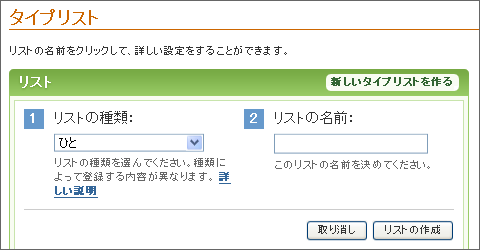 タイプリスト

リストの名前をクリックして、詳しい設定をすることができます。

リスト

新しいタイプリストを作る

1 リストの種類:

ひと

リストの種類を選んでください。種類によって登録する内容が異なります。詳しい説明

2 リストの名前:

このリストの名前を決めてください。

取り消し

リストの作成